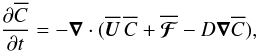 $\frac{\partial \overline{C}}{\partial t} = -\boldsymbol{\nabla} \cdot (\overline{\boldsymbol{U}}\,\overline{C} + \overline{\boldsymbol{\mathcal{F}}} - D\boldsymbol{\nabla}\overline{C}),$